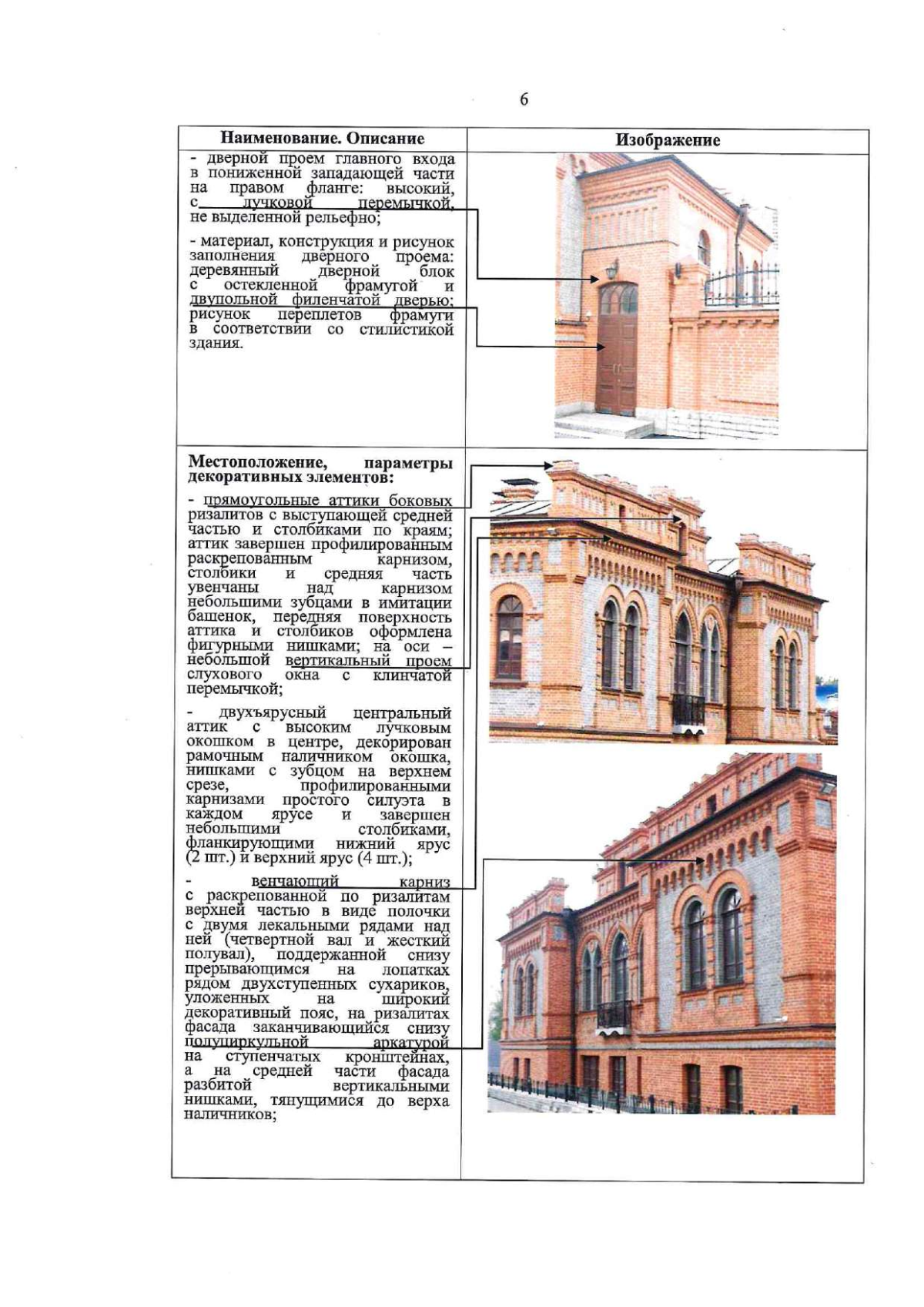 6

| Наименование. Описание | Изображение |
|---|---|
| - дверной проем главного входа в пониженной западающей части на правом фланге: высокий, с лучковой перемычкой, не выделенной рельефно;<br><br>- материал, конструкция и рисунок заполнения дверного проема: деревянный дверной блок с остекленной фрамугой и двупольной филенчатой дверью; рисунок переплетов фрамуги в соответствии со стилистикой здания. | |
| **Местоположение, параметры декоративных элементов:**<br><br>- прямоугольные аттики боковых ризалитов с выступающей средней частью и столбиками по краям; аттик завершен профилированным раскрепованным карнизом, столбики и средняя часть увенчаны над карнизом небольшими зубцами в имитации башенок, передняя поверхность аттика и столбиков оформлена фигурными нишками; на оси – небольшой вертикальный проем слухового окна с клинчатой перемычкой;<br><br>- двухъярусный центральный аттик с высоким лучковым окошком в центре, декорирован рамочным наличником окошка, нишками с зубцом на верхнем срезе, профилированными карнизами простого силуэта в каждом ярусе и завершен небольшими столбиками, фланкирующими нижний ярус (2 шт.) и верхний ярус (4 шт.);<br><br>- венчающий карниз с раскрепованной по ризалитам верхней частью в виде полочки с двумя лекальными рядами над ней (четвертной вал и жесткий полувал), поддержанной снизу прерывающимся на лопатках рядом двухступенных сухариков, уложенных на широкий декоративный пояс, на ризалитах фасада заканчивающийся снизу полуциркульной аркатурой на ступенчатых кронштейнах, а на средней части фасада разбитой вертикальными нишками, тянущимися до верха наличников; | |